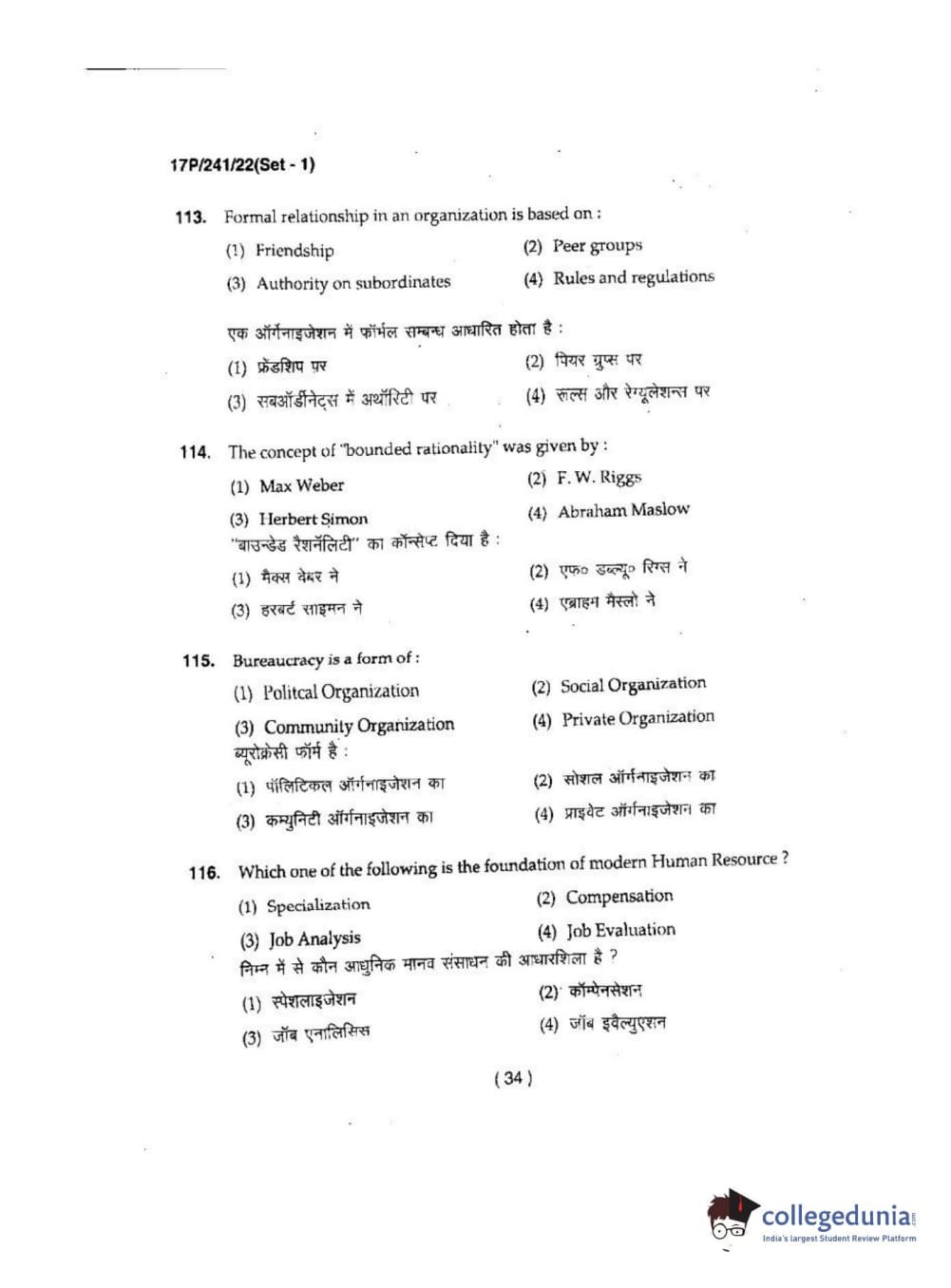 17P/241/22(Set - 1)

113. Formal relationship in an organization is based on :

(1) Friendship
(2) Peer groups
(3) Authority on subordinates
(4) Rules and regulations

एक ऑर्गनाइजेशन में फॉर्मल सम्बन्ध आधारित होता है :

(1) फ्रेंडशिप पर
(2) पियर ग्रुप्स पर
(3) सबऑर्डीनेट्स में अथॉरिटी पर
(4) रूल्स और रेग्यूलेशन्स पर

114. The concept of "bounded rationality" was given by :

(1) Max Weber
(2) F. W. Riggs
(3) Herbert Simon
(4) Abraham Maslow

"बाउन्डेड रैशनॅलिटी" का कॉन्सेप्ट दिया है :

(1) मैक्स वेबर ने
(2) एफ० डब्ल्यू० रिग्स ने
(3) हरबर्ट साइमन ने
(4) एब्राहम मैस्लो ने

115. Bureaucracy is a form of :

(1) Politcal Organization
(2) Social Organization
(3) Community Organization
(4) Private Organization

ब्यूरोक्रेसी फॉर्म है :

(1) पॉलिटिकल ऑर्गनाइजेशन का
(2) सोशल ऑर्गनाइजेशन का
(3) कम्युनिटी ऑर्गनाइजेशन का
(4) प्राइवेट ऑर्गनाइजेशन का

116. Which one of the following is the foundation of modern Human Resource ?

(1) Specialization
(2) Compensation
(3) Job Analysis
(4) Job Evaluation

निम्न में से कौन आधुनिक मानव संसाधन की आधारशिला है ?

(1) स्पेशलाइजेशन
(2) कॉम्पेनसेशन
(3) जॉब एनालिसिस
(4) जॉब इवैल्युएशन

( 34 )

collegedunia
India's largest Student Review Platform